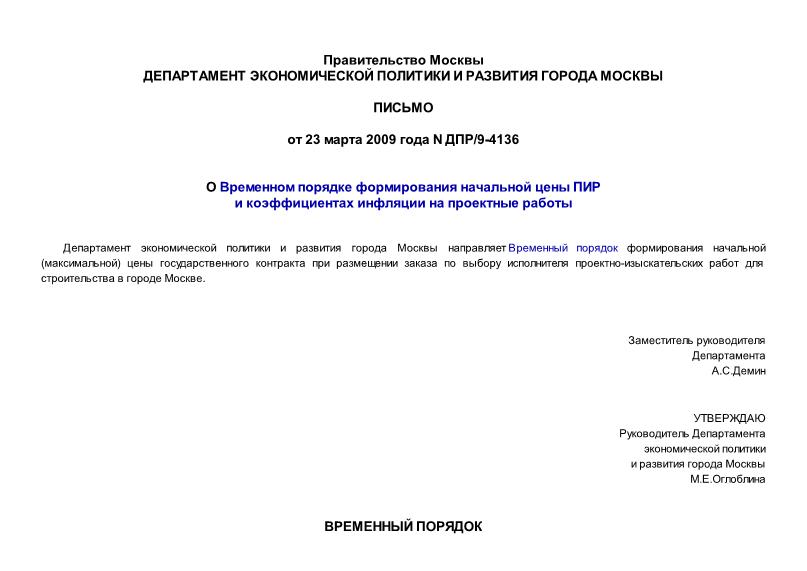 Правительство Москвы
ДЕПАРТАМЕНТ ЭКОНОМИЧЕСКОЙ ПОЛИТИКИ И РАЗВИТИЯ ГОРОДА МОСКВЫ

ПИСЬМО

от 23 марта 2009 года N ДПР/9-4136

О Временном порядке формирования начальной цены ПИР
и коэффициентах инфляции на проектные работы

Департамент экономической политики и развития города Москвы направляет Временный порядок формирования начальной (максимальной) цены государственного контракта при размещении заказа по выбору исполнителя проектно-изыскательских работ для строительства в городе Москве.

Заместитель руководителя
Департамента
А.С.Демин

УТВЕРЖДАЮ
Руководитель Департамента
экономической политики
и развития города Москвы
М.Е.Оглоблина

ВРЕМЕННЫЙ ПОРЯДОК